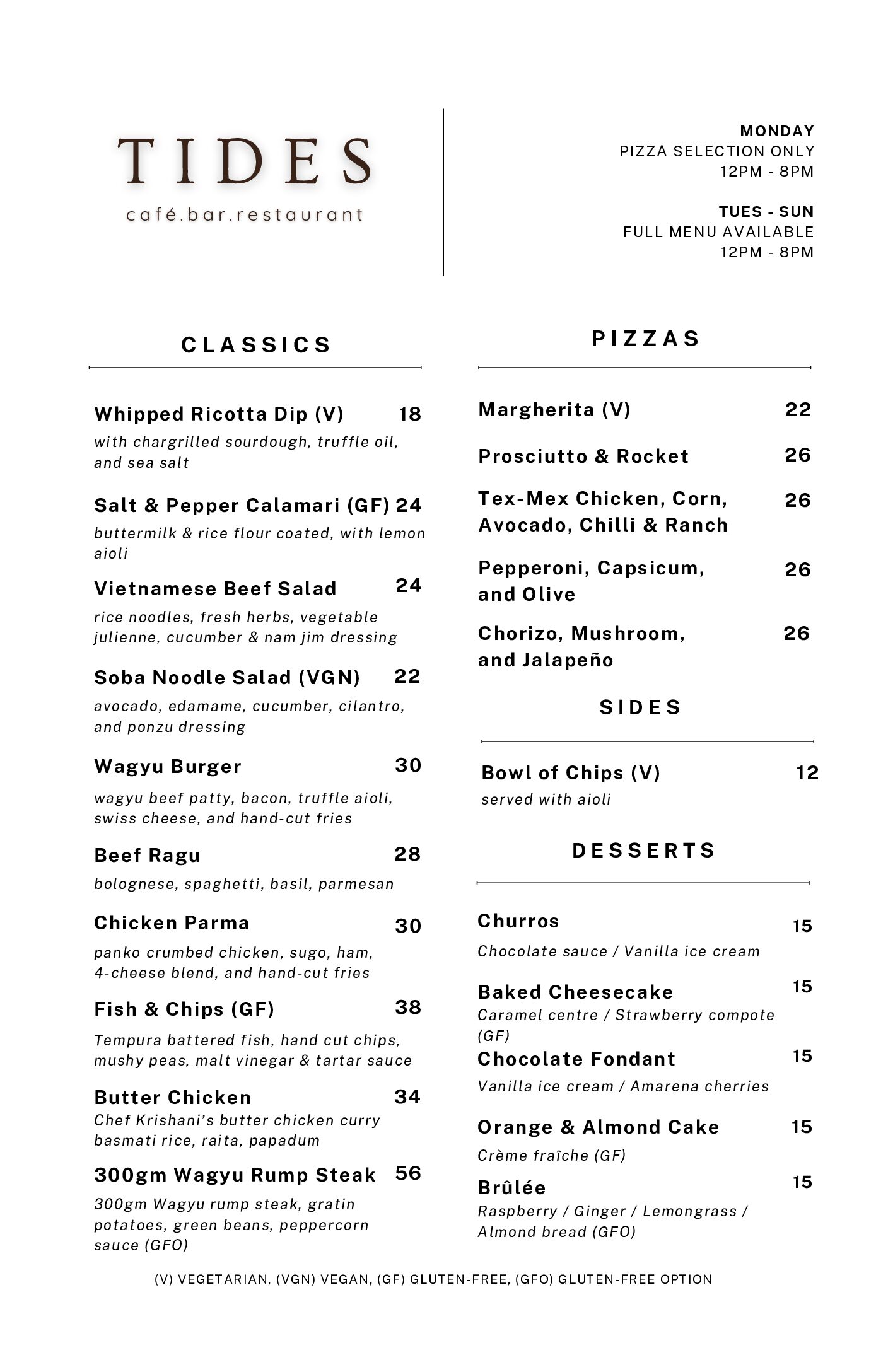 TIDES
café.bar.restaurant

MONDAY
PIZZA SELECTION ONLY
12PM - 8PM

TUES - SUN
FULL MENU AVAILABLE
12PM - 8PM

CLASSICS

Whipped Ricotta Dip (V) 18
with chargrilled sourdough, truffle oil, and sea salt

Salt & Pepper Calamari (GF) 24
buttermilk & rice flour coated, with lemon aioli

Vietnamese Beef Salad 24
rice noodles, fresh herbs, vegetable julienne, cucumber & nam jim dressing

Soba Noodle Salad (VGN) 22
avocado, edamame, cucumber, cilantro, and ponzu dressing

Wagyu Burger 30
wagyu beef patty, bacon, truffle aioli, swiss cheese, and hand-cut fries

Beef Ragu 28
bolognese, spaghetti, basil, parmesan

Chicken Parma 30
panko crumbed chicken, sugo, ham, 4-cheese blend, and hand-cut fries

Fish & Chips (GF) 38
Tempura battered fish, hand cut chips, mushy peas, malt vinegar & tartar sauce

Butter Chicken 34
Chef Krishani's butter chicken curry basmati rice, raita, papadum

300gm Wagyu Rump Steak 56
300gm Wagyu rump steak, gratin potatoes, green beans, peppercorn sauce (GFO)

PIZZAS

Margherita (V) 22

Prosciutto & Rocket 26

Tex-Mex Chicken, Corn, Avocado, Chilli & Ranch 26

Pepperoni, Capsicum, and Olive 26

Chorizo, Mushroom, and Jalapeño 26

SIDES

Bowl of Chips (V) 12
served with aioli

DESSERTS

Churros 15
Chocolate sauce / Vanilla ice cream

Baked Cheesecake 15
Caramel centre / Strawberry compote (GF)

Chocolate Fondant 15
Vanilla ice cream / Amarena cherries

Orange & Almond Cake 15
Crème fraîche (GF)

Brûlée 15
Raspberry / Ginger / Lemongrass / Almond bread (GFO)

(V) VEGETARIAN, (VGN) VEGAN, (GF) GLUTEN-FREE, (GFO) GLUTEN-FREE OPTION